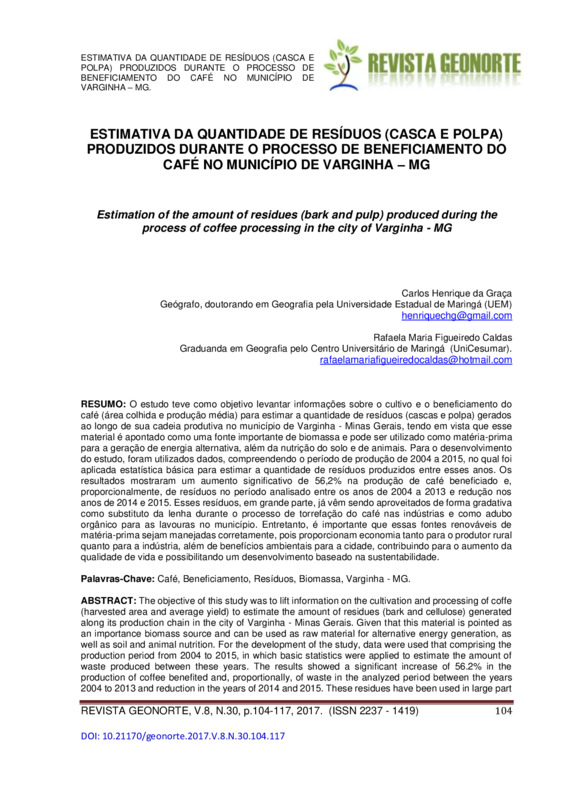 ESTIMATIVA DA QUANTIDADE DE RESÍDUOS (CASCA E POLPA) PRODUZIDOS DURANTE O PROCESSO DE BENEFICIAMENTO DO CAFÉ NO MUNICÍPIO DE VARGINHA – MG.

REVISTA GEONORTE

ESTIMATIVA DA QUANTIDADE DE RESÍDUOS (CASCA E POLPA) PRODUZIDOS DURANTE O PROCESSO DE BENEFICIAMENTO DO CAFÉ NO MUNICÍPIO DE VARGINHA – MG

Estimation of the amount of residues (bark and pulp) produced during the process of coffee processing in the city of Varginha - MG

Carlos Henrique da Graça
Geógrafo, doutorando em Geografia pela Universidade Estadual de Maringá (UEM)
henriquechg@gmail.com

Rafaela Maria Figueiredo Caldas
Graduanda em Geografia pelo Centro Universitário de Maringá (UniCesumar).
rafaelamariafigueiredocaldas@hotmail.com

RESUMO: O estudo teve como objetivo levantar informações sobre o cultivo e o beneficiamento do café (área colhida e produção média) para estimar a quantidade de resíduos (cascas e polpa) gerados ao longo de sua cadeia produtiva no município de Varginha - Minas Gerais, tendo em vista que esse material é apontado como uma fonte importante de biomassa e pode ser utilizado como matéria-prima para a geração de energia alternativa, além da nutrição do solo e de animais. Para o desenvolvimento do estudo, foram utilizados dados, compreendendo o período de produção de 2004 a 2015, no qual foi aplicada estatística básica para estimar a quantidade de resíduos produzidos entre esses anos. Os resultados mostraram um aumento significativo de 56,2% na produção de café beneficiado e, proporcionalmente, de resíduos no período analisado entre os anos de 2004 a 2013 e redução nos anos de 2014 e 2015. Esses resíduos, em grande parte, já vêm sendo aproveitados de forma gradativa como substituto da lenha durante o processo de torrefação do café nas indústrias e como adubo orgânico para as lavouras no município. Entretanto, é importante que essas fontes renováveis de matéria-prima sejam manejadas corretamente, pois proporcionam economia tanto para o produtor rural quanto para a indústria, além de benefícios ambientais para a cidade, contribuindo para o aumento da qualidade de vida e possibilitando um desenvolvimento baseado na sustentabilidade.

Palavras-Chave: Café, Beneficiamento, Resíduos, Biomassa, Varginha - MG.

ABSTRACT: The objective of this study was to lift information on the cultivation and processing of coffe (harvested area and average yield) to estimate the amount of residues (bark and cellulose) generated along its production chain in the city of Varginha - Minas Gerais. Given that this material is pointed as an importance biomass source and can be used as raw material for alternative energy generation, as well as soil and animal nutrition. For the development of the study, data were used that comprising the production period from 2004 to 2015, in which basic statistics were applied to estimate the amount of waste produced between these years. The results showed a significant increase of 56.2% in the production of coffee benefited and, proportionally, of waste in the analyzed period between the years 2004 to 2013 and reduction in the years of 2014 and 2015. These residues have been used in large part

REVISTA GEONORTE, V.8, N.30, p.104-117, 2017. (ISSN 2237 - 1419) 104

DOI: 10.21170/geonorte.2017.V.8.N.30.104.117